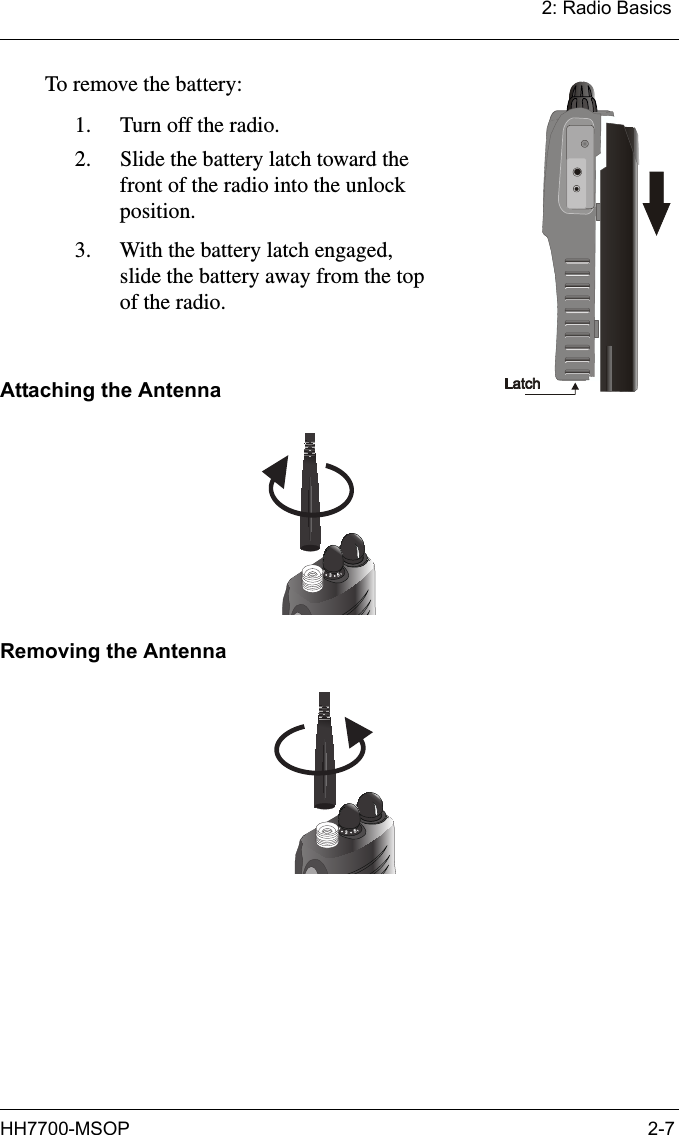 2: Radio Basics

To remove the battery:

1. Turn off the radio.
2. Slide the battery latch toward the front of the radio into the unlock position.
3. With the battery latch engaged, slide the battery away from the top of the radio.

Latch

Attaching the Antenna

Removing the Antenna

HH7700-MSOP 2-7